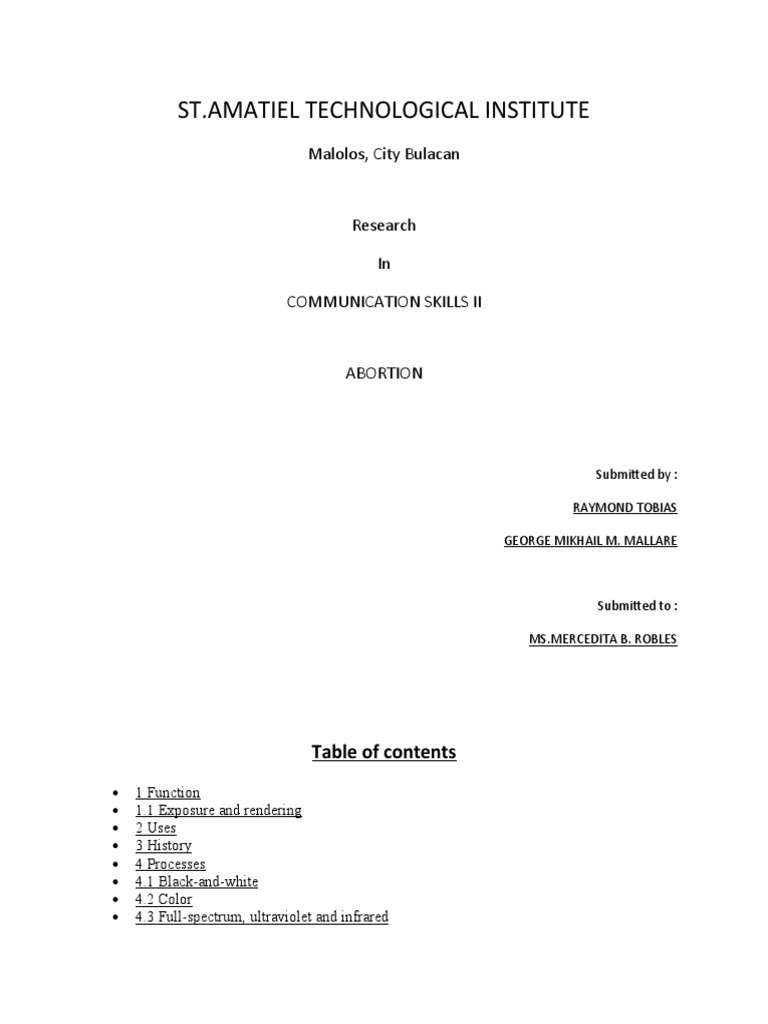 ST.AMATIEL TECHNOLOGICAL INSTITUTE

Malolos, City Bulacan

Research

In

COMMUNICATION SKILLS II

ABORTION

Submitted by :

RAYMOND TOBIAS

GEORGE MIKHAIL M. MALLARE

Submitted to :

MS.MERCEDITA B. ROBLES

Table of contents

- 1 Function
- 1.1 Exposure and rendering
- 2 Uses
- 3 History
- 4 Processes
- 4.1 Black-and-white
- 4.2 Color
- 4.3 Full-spectrum, ultraviolet and infrared